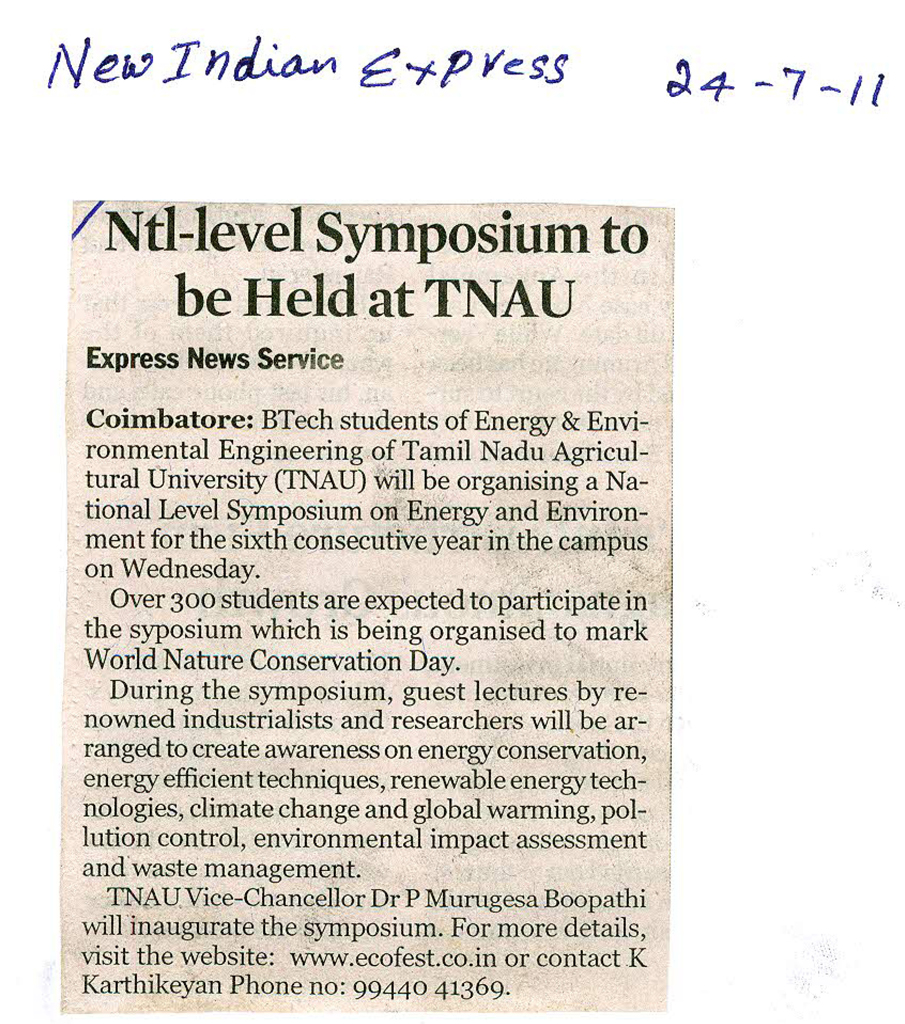 New Indian Express 24-7-11

Ntl-level Symposium to be Held at TNAU

Express News Service

Coimbatore: BTech students of Energy & Environmental Engineering of Tamil Nadu Agricultural University (TNAU) will be organising a National Level Symposium on Energy and Environment for the sixth consecutive year in the campus on Wednesday.

Over 300 students are expected to participate in the syposium which is being organised to mark World Nature Conservation Day.

During the symposium, guest lectures by renowned industrialists and researchers will be arranged to create awareness on energy conservation, energy efficient techniques, renewable energy technologies, climate change and global warming, pollution control, environmental impact assessment and waste management.

TNAU Vice-Chancellor Dr P Murugesa Boopathi will inaugurate the symposium. For more details, visit the website: www.ecofest.co.in or contact K Karthikeyan Phone no: 99440 41369.